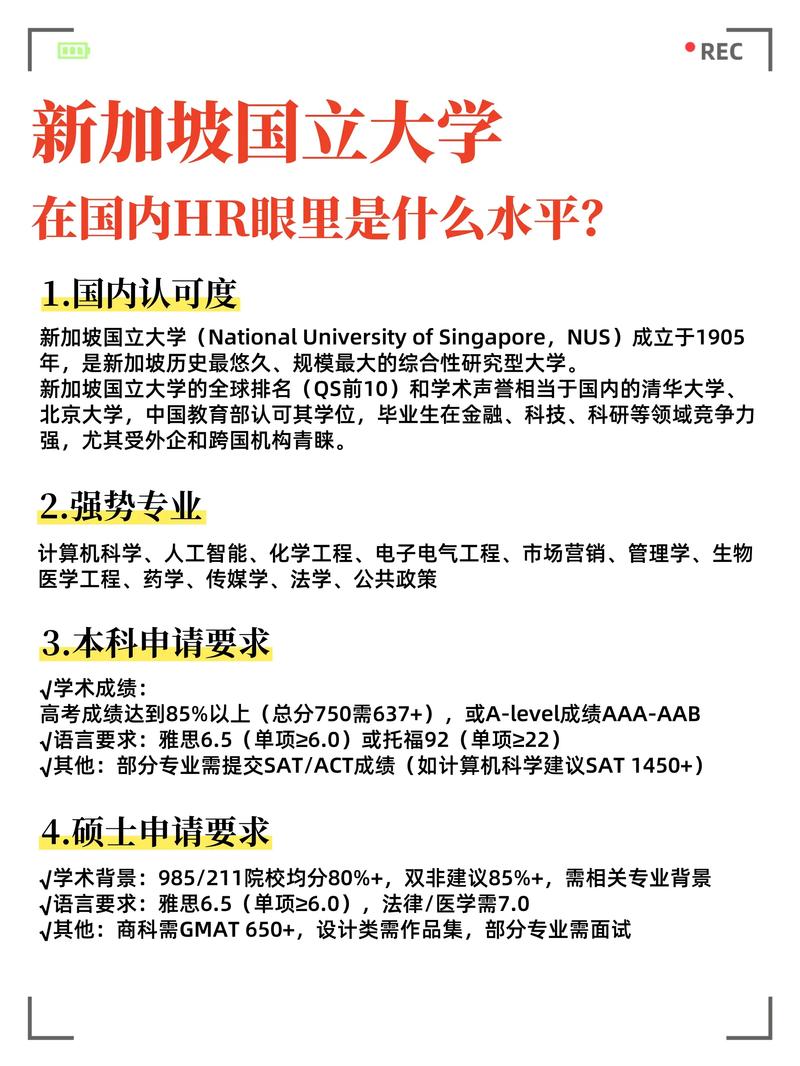 REC

新加坡国立大学

在国内HR眼里是什么水平?

1.国内认可度

新加坡国立大学（National University of Singapore，NUS）成立于1905年，是新加坡历史最悠久、规模最大的综合性研究型大学。
新加坡国立大学的全球排名（QS前10）和学术声誉相当于国内的清华大学、北京大学，中国教育部认可其学位，毕业生在金融、科技、科研等领域竞争力强，尤其受外企和跨国机构青睐。

2.强势专业

计算机科学、人工智能、化学工程、电子电气工程、市场营销、管理学、生物医学工程、药学、传媒学、法学、公共政策

3.本科申请要求

√学术成绩：
高考成绩达到85%以上（总分750需637+），或A-level成绩AAA-AAB
√语言要求：雅思6.5（单项≥6.0）或托福92（单项≥22）
√其他：部分专业需提交SAT/ACT成绩（如计算机科学建议SAT 1450+）

4.硕士申请要求

√学术背景：985/211院校均分80%+，双非建议85%+，需相关专业背景
√语言要求：雅思6.5（单项≥6.0），法律/医学需7.0
√其他：商科需GMAT 650+，设计类需作品集，部分专业需面试